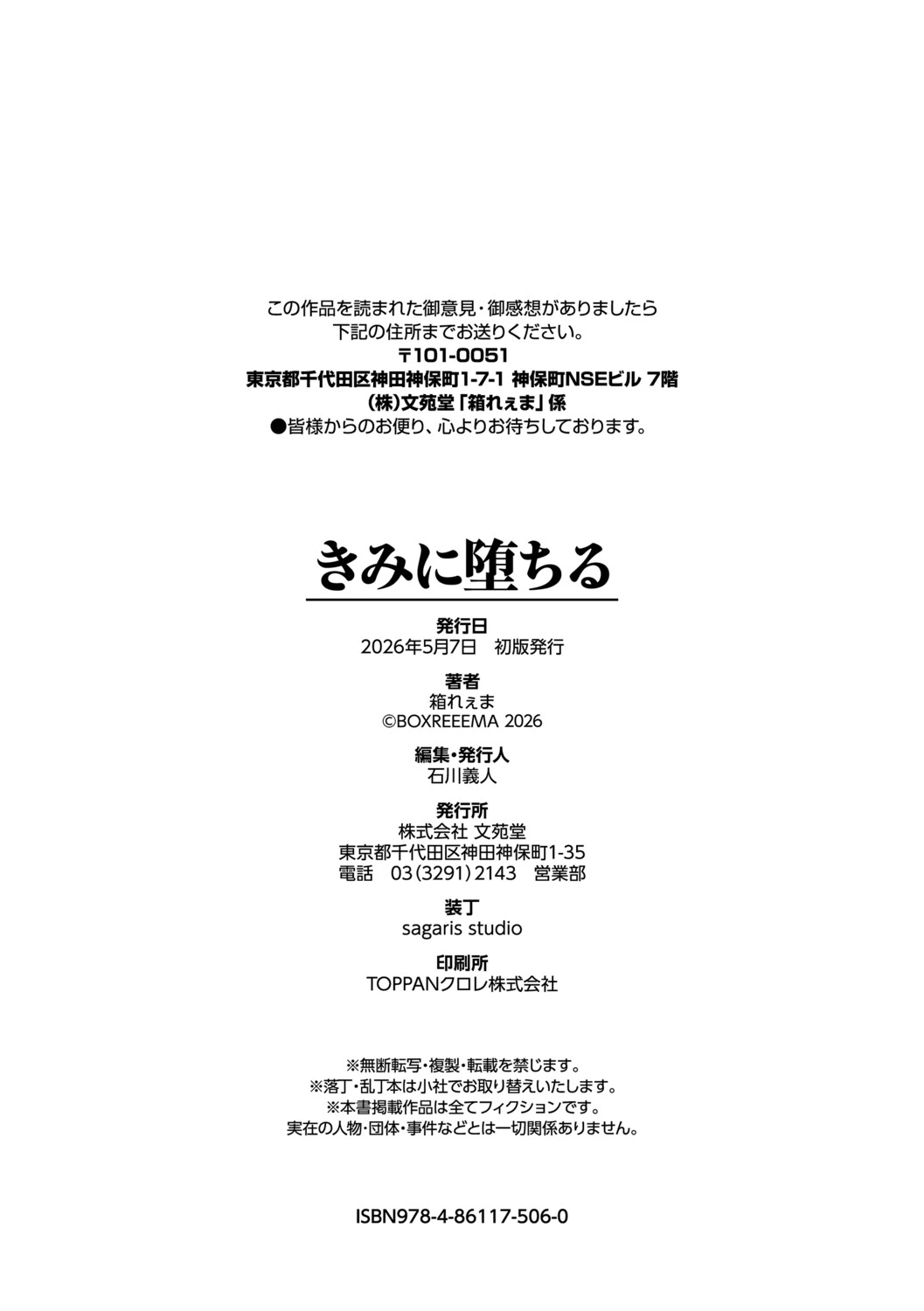 この作品を読まれた御意見・御感想がありましたら
下記の住所までお送りください。
〒101-0051
東京都千代田区神田神保町1-7-1 神保町NSEビル 7階
(株)文苑堂「箱れぇま」係
●皆様からのお便り、心よりお待ちしております。

きみに堕ちる

発行日
2026年5月7日　初版発行

著者
箱れぇま
©BOXREEEMA 2026

編集・発行人
石川義人

発行所
株式会社 文苑堂
東京都千代田区神田神保町1-35
電話　03(3291)2143　営業部

装丁
sagaris studio

印刷所
TOPPANクロレ株式会社

※無断転写・複製・転載を禁じます。
※落丁・乱丁本は小社でお取り替えいたします。
※本書掲載作品は全てフィクションです。
実在の人物・団体・事件などとは一切関係ありません。

ISBN978-4-86117-506-0